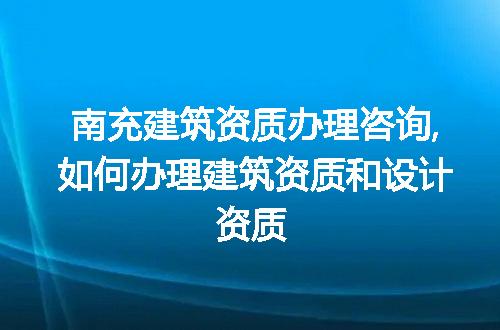 南充建筑资质办理咨询,如何办理建筑资质和设计资质